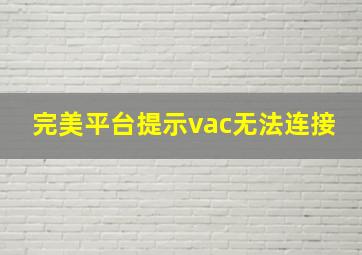 完美平台提示vac无法连接